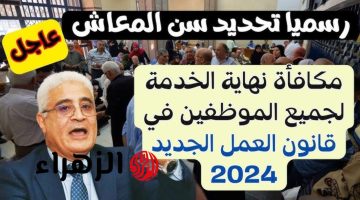 رسميا تحديد سن المعاش

عاجل

مكافأة نهاية الخدمة لجميع الموظفين في قانون العمل الجديد 2024

الزهراء